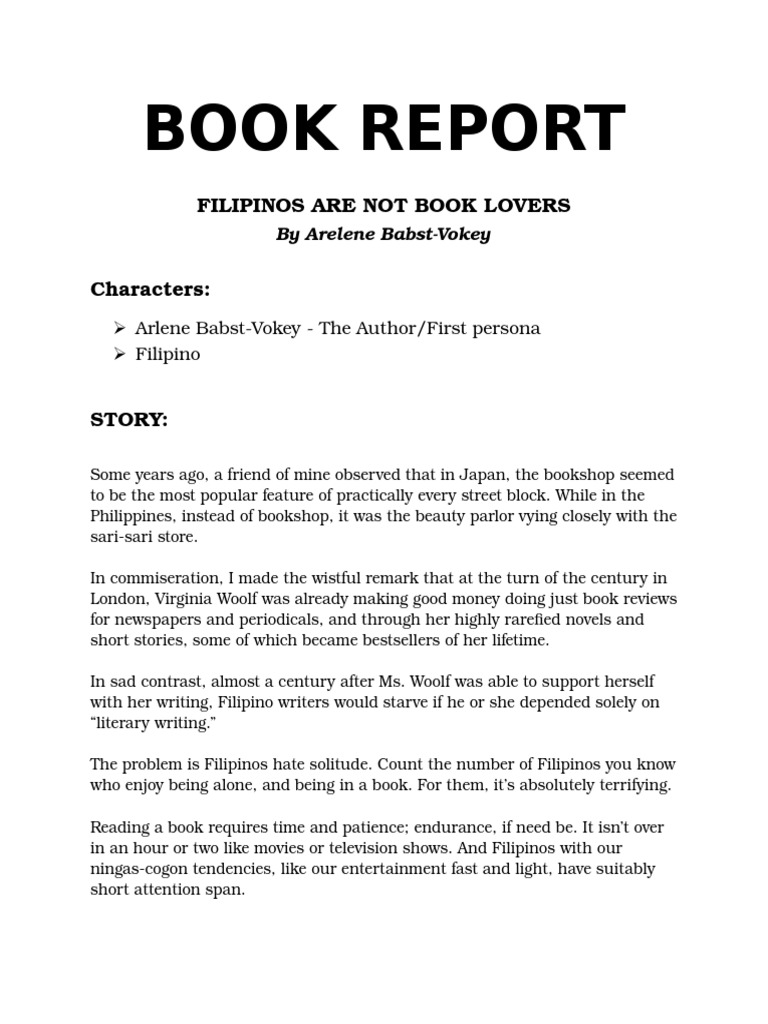 BOOK REPORT

FILIPINOS ARE NOT BOOK LOVERS
By Arelene Babst-Vokey

Characters:

➢ Arlene Babst-Vokey - The Author/First persona
➢ Filipino

STORY:

Some years ago, a friend of mine observed that in Japan, the bookshop seemed to be the most popular feature of practically every street block. While in the Philippines, instead of bookshop, it was the beauty parlor vying closely with the sari-sari store.

In commiseration, I made the wistful remark that at the turn of the century in London, Virginia Woolf was already making good money doing just book reviews for newspapers and periodicals, and through her highly rarefied novels and short stories, some of which became bestsellers of her lifetime.

In sad contrast, almost a century after Ms. Woolf was able to support herself with her writing, Filipino writers would starve if he or she depended solely on "literary writing."

The problem is Filipinos hate solitude. Count the number of Filipinos you know who enjoy being alone, and being in a book. For them, it's absolutely terrifying.

Reading a book requires time and patience; endurance, if need be. It isn't over in an hour or two like movies or television shows. And Filipinos with our ningas-cogon tendencies, like our entertainment fast and light, have suitably short attention span.